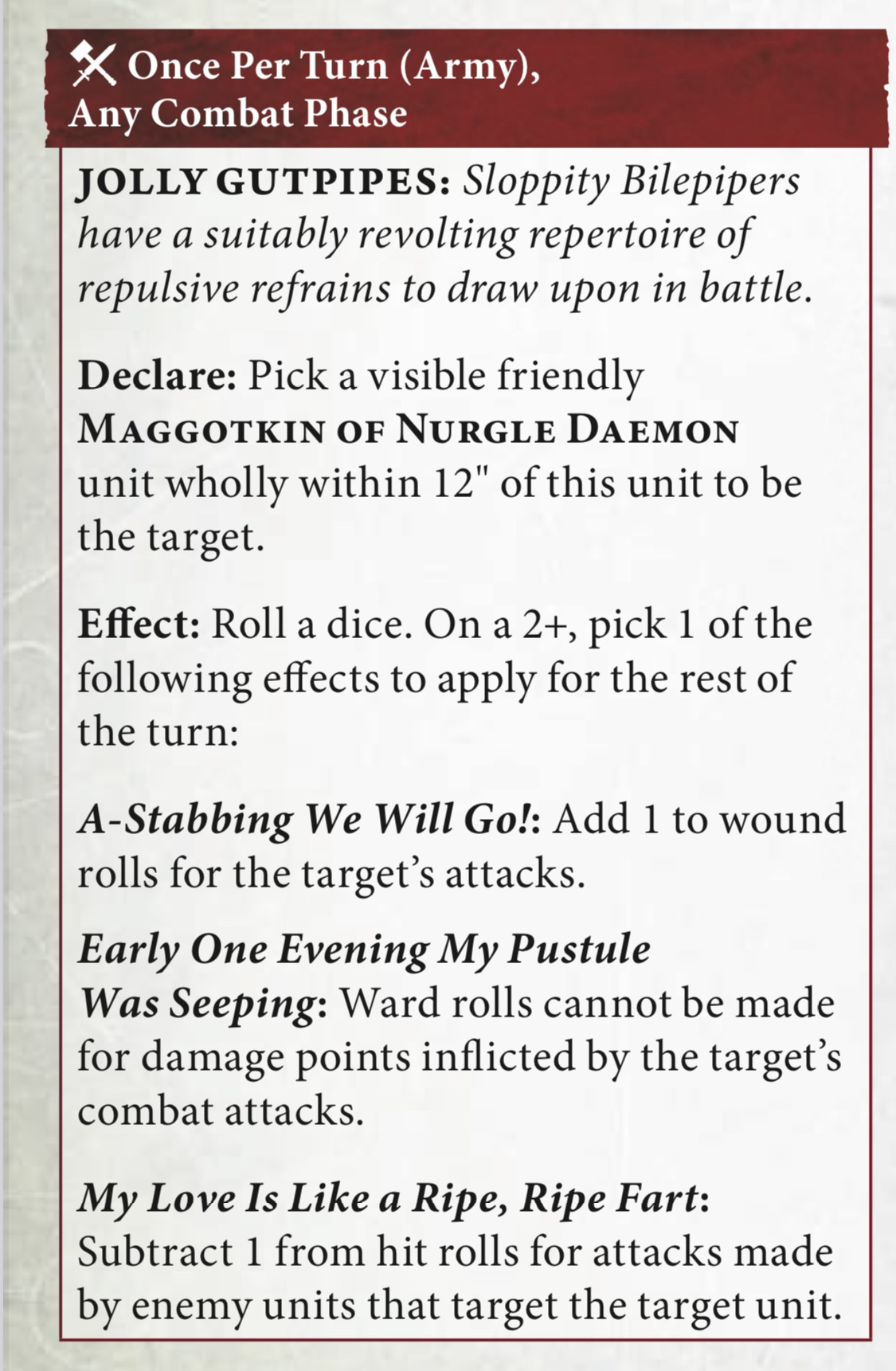 Once Per Turn (Army), Any Combat Phase

JOLLY GUTPIPES: Sloppity Bilepipers have a suitably revolting repertoire of repulsive refrains to draw upon in battle.

Declare: Pick a visible friendly MAGGOTKIN OF NURGLE DAEMON unit wholly within 12" of this unit to be the target.

Effect: Roll a dice. On a 2+, pick 1 of the following effects to apply for the rest of the turn:

A-Stabbing We Will Go!: Add 1 to wound rolls for the target's attacks.

Early One Evening My Pustule Was Seeping: Ward rolls cannot be made for damage points inflicted by the target's combat attacks.

My Love Is Like a Ripe, Ripe Fart: Subtract 1 from hit rolls for attacks made by enemy units that target the target unit.